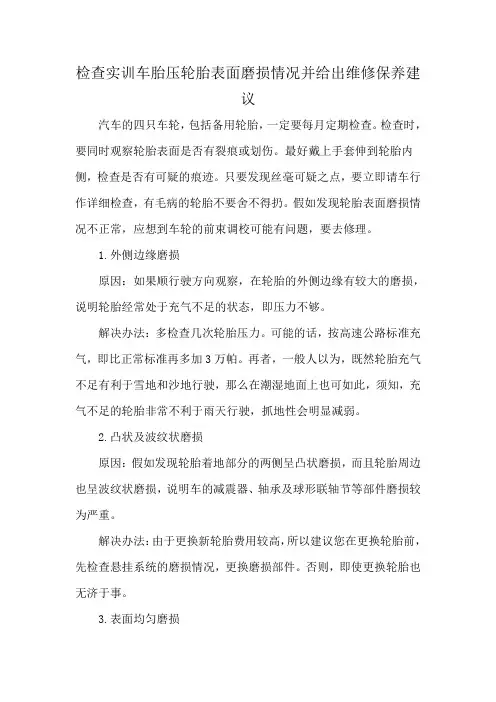 检查实训车胎压轮胎表面磨损情况并给出维修保养建议

汽车的四只车轮，包括备用轮胎，一定要每月定期检查。检查时，要同时观察轮胎表面是否有裂痕或划伤。最好戴上手套伸到轮胎内侧，检查是否有可疑的痕迹。只要发现丝毫可疑之点，要立即请车行作详细检查，有毛病的轮胎不要舍不得扔。假如发现轮胎表面磨损情况不正常，应想到车轮的前束调校可能有问题，要去修理。

1.外侧边缘磨损

原因：如果顺行驶方向观察，在轮胎的外侧边缘有较大的磨损，说明轮胎经常处于充气不足的状态，即压力不够。

解决办法：多检查几次轮胎压力。可能的话，按高速公路标准充气，即比正常标准再多加3万帕。再者，一般人以为，既然轮胎充气不足有利于雪地和沙地行驶，那么在潮湿地面上也可如此，须知，充气不足的轮胎非常不利于雨天行驶，抓地性会明显减弱。

2.凸状及波纹状磨损

原因：假如发现轮胎着地部分的两侧呈凸状磨损，而且轮胎周边也呈波纹状磨损，说明车的减震器、轴承及球形联轴节等部件磨损较为严重。

解决办法：由于更换新轮胎费用较高，所以建议您在更换轮胎前，先检查悬挂系统的磨损情况，更换磨损部件。否则，即使更换轮胎也无济于事。

3.表面均匀磨损